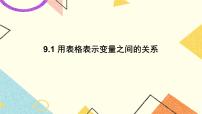 9.1 用表格表示变量之间的关系